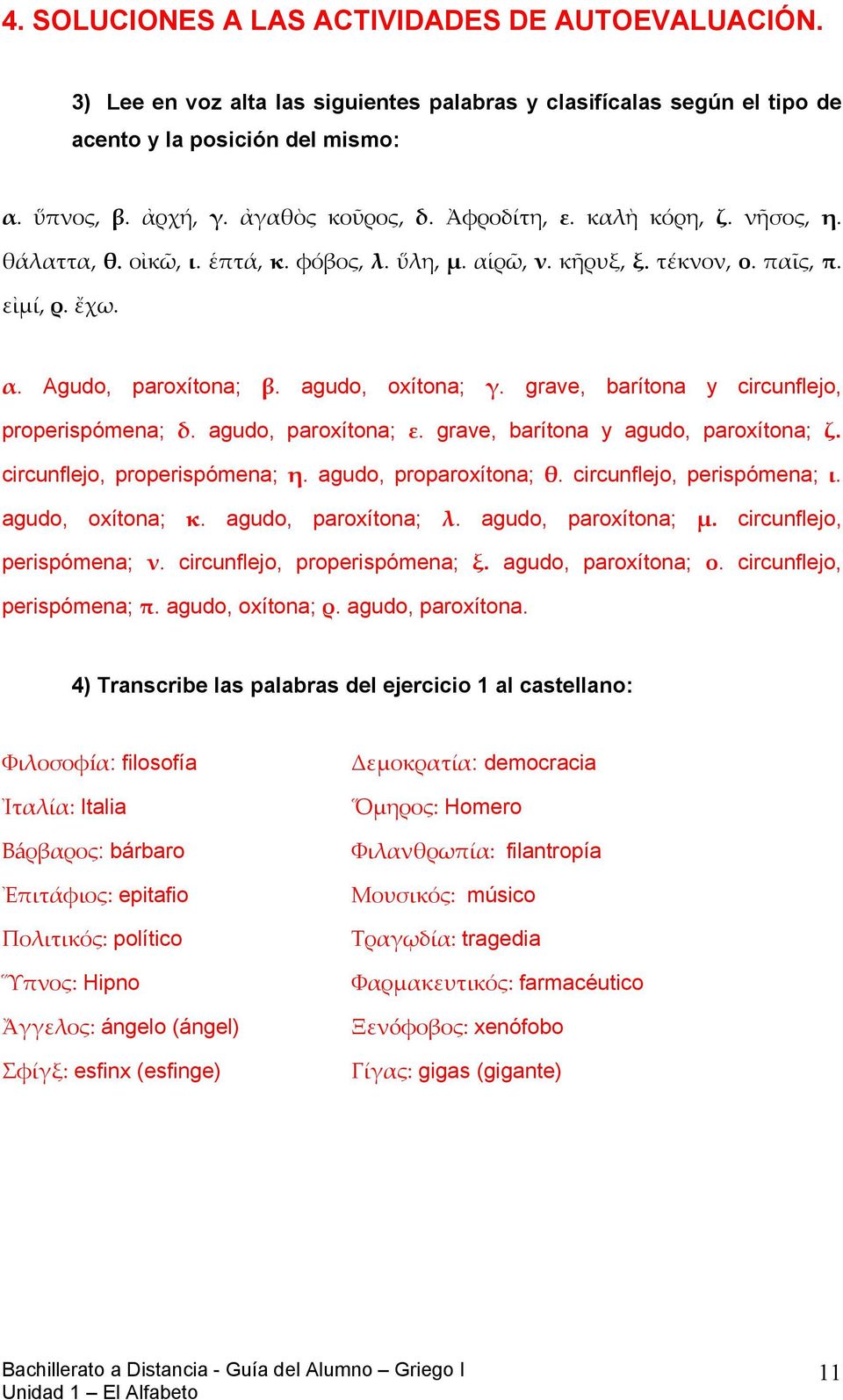 4. SOLUCIONES A LAS ACTIVIDADES DE AUTOEVALUACIÓN.

3) Lee en voz alta las siguientes palabras y clasifícalas según el tipo de acento y la posición del mismo:

α. ὕπνος, β. ἀρχή, γ. ἀγαθὸς κοῦρος, δ. Ἀφροδίτη, ε. καλὴ κόρη, ζ. νῆσος, η. θάλαττα, θ. οἰκῶ, ι. ἑπτά, κ. φόβος, λ. ὕλη, μ. αἱρῶ, ν. κῆρυξ, ξ. τέκνον, ο. παῖς, π. εἰμί, ϱ. ἔχω.

α. Agudo, paroxítona; β. agudo, oxítona; γ. grave, barítona y circunflejo, properispómena; δ. agudo, paroxítona; ε. grave, barítona y agudo, paroxítona; ζ. circunflejo, properispómena; η. agudo, proparoxítona; θ. circunflejo, perispómena; ι. agudo, oxítona; κ. agudo, paroxítona; λ. agudo, paroxítona; μ. circunflejo, perispómena; ν. circunflejo, properispómena; ξ. agudo, paroxítona; ο. circunflejo, perispómena; π. agudo, oxítona; ϱ. agudo, paroxítona.

4) Transcribe las palabras del ejercicio 1 al castellano:

Φιλοσοφία: filosofía
Ἰταλία: Italia
Βάρβαρος: bárbaro
Ἐπιτάφιος: epitafio
Πολιτικός: político
Ὕπνος: Hipno
Ἄγγελος: ángelo (ángel)
Σφίγξ: esfinx (esfinge)

Δεμοκρατία: democracia
Ὅμηρος: Homero
Φιλανθρωπία: filantropía
Μουσικός: músico
Τραγῳδία: tragedia
Φαρμακευτικός: farmacéutico
Ξενόφοβος: xenófobo
Γίγας: gigas (gigante)

Bachillerato a Distancia - Guía del Alumno – Griego I
Unidad 1 – El Alfabeto
11